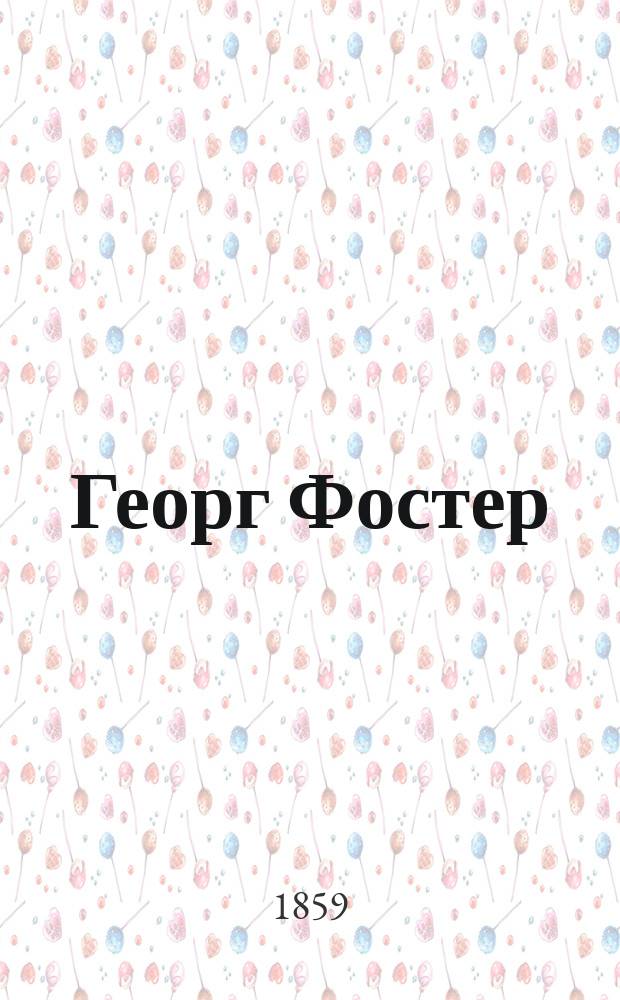 Георг Фостер

1859